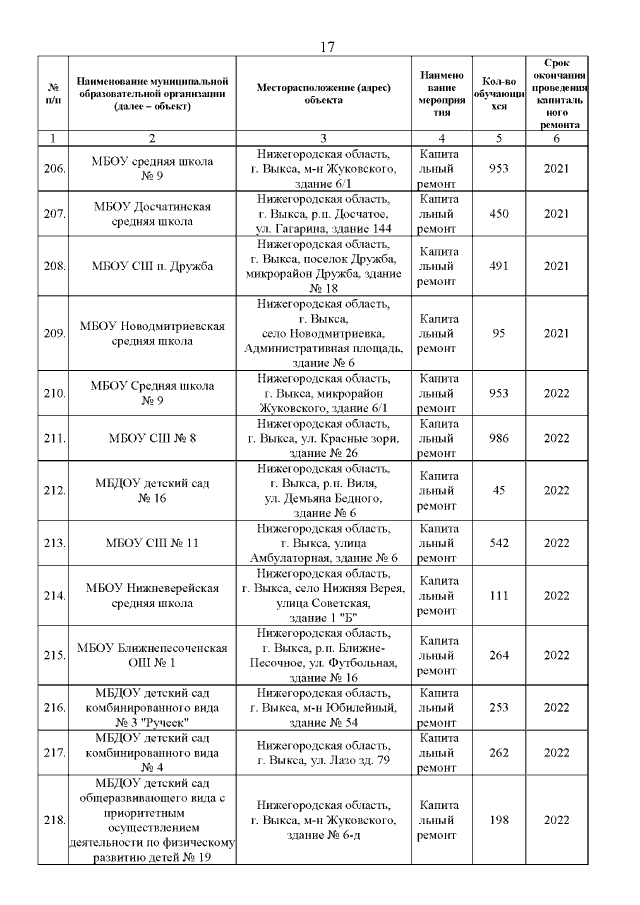 17

| № п/п | Наименование муниципальной образовательной организации (далее – объект) | Месторасположение (адрес) объекта | Наименование мероприятия | Кол-во обучающихся | Срок окончания проведения капитального ремонта |
|---|---|---|---|---|---|
| 1 | 2 | 3 | 4 | 5 | 6 |
| 206. | МБОУ средняя школа № 9 | Нижегородская область, г. Выкса, м-н Жуковского, здание 6/1 | Капитальный ремонт | 953 | 2021 |
| 207. | МБОУ Досчатинская средняя школа | Нижегородская область, г. Выкса, р.п. Досчатое, ул. Гагарина, здание 144 | Капитальный ремонт | 450 | 2021 |
| 208. | МБОУ СШ п. Дружба | Нижегородская область, г. Выкса, поселок Дружба, микрорайон Дружба, здание № 18 | Капитальный ремонт | 491 | 2021 |
| 209. | МБОУ Новодмитриевская средняя школа | Нижегородская область, г. Выкса, село Новодмитриевка, Административная площадь, здание № 6 | Капитальный ремонт | 95 | 2021 |
| 210. | МБОУ Средняя школа № 9 | Нижегородская область, г. Выкса, микрорайон Жуковского, здание 6/1 | Капитальный ремонт | 953 | 2022 |
| 211. | МБОУ СШ № 8 | Нижегородская область, г. Выкса, ул. Красные зори, здание № 26 | Капитальный ремонт | 986 | 2022 |
| 212. | МБДОУ детский сад № 16 | Нижегородская область, г. Выкса, р.п. Виля, ул. Демьяна Бедного, здание № 6 | Капитальный ремонт | 45 | 2022 |
| 213. | МБОУ СШ № 11 | Нижегородская область, г. Выкса, улица Амбулаторная, здание № 6 | Капитальный ремонт | 542 | 2022 |
| 214. | МБОУ Нижневерейская средняя школа | Нижегородская область, г. Выкса, село Нижняя Верея, улица Советская, здание 1 "Б" | Капитальный ремонт | 111 | 2022 |
| 215. | МБОУ Ближнепесоченская ОШ № 1 | Нижегородская область, г. Выкса, р.п. Ближне-Песочное, ул. Футбольная, здание № 16 | Капитальный ремонт | 264 | 2022 |
| 216. | МБДОУ детский сад комбинированного вида № 3 "Ручеек" | Нижегородская область, г. Выкса, м-н Юбилейный, здание № 54 | Капитальный ремонт | 253 | 2022 |
| 217. | МБДОУ детский сад комбинированного вида № 4 | Нижегородская область, г. Выкса, ул. Лазо зд. 79 | Капитальный ремонт | 262 | 2022 |
| 218. | МБДОУ детский сад общеразвивающего вида с приоритетным осуществлением деятельности по физическому развитию детей № 19 | Нижегородская область, г. Выкса, м-н Жуковского, здание № 6-д | Капитальный ремонт | 198 | 2022 |